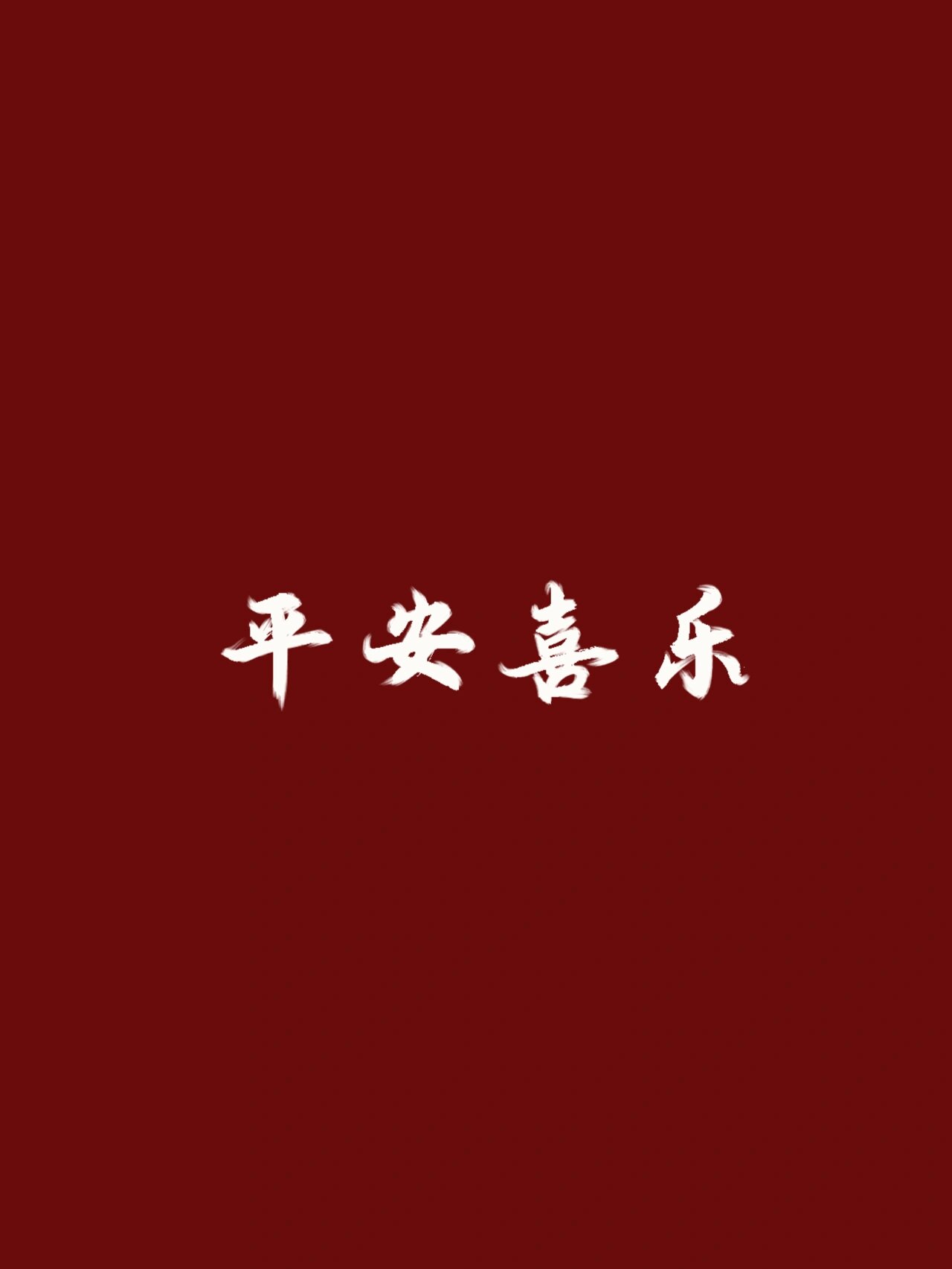 平安喜乐